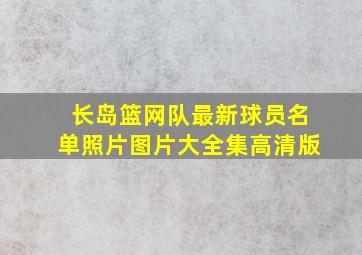 长岛篮网队最新球员名单照片图片大全集高清版